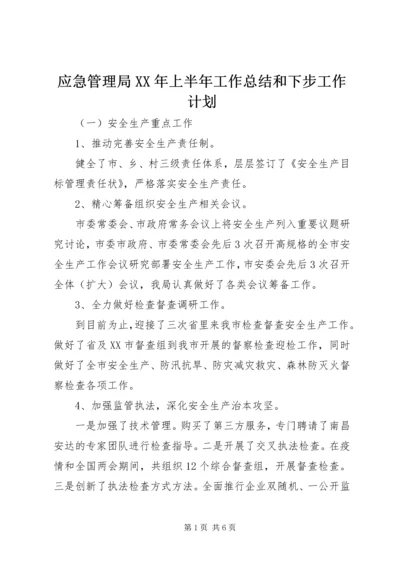 应急管理局XX年上半年工作总结和下步工作计划

（一）安全生产重点工作

1、推动完善安全生产责任制。

健全了市、乡、村三级责任体系，层层签订了《安全生产目标管理责任状》，严格落实安全生产责任。

2、精心筹备组织安全生产相关会议。

市委常委会、市政府常务会议上将安全生产列入重要议题研究讨论，市委市政府、市委常委会先后3次召开高规格的全市安全生产工作会议研究部署安全生产工作，市安委会先后3次召开全体（扩大）会议，我局认真做好了各类会议筹备工作。

3、全力做好检查督查调研工作。

到目前为止，迎接了三次省里来我市检查督查安全生产工作。做好了省及XX市督查组到我市开展的督察检查迎检工作，同时做好了全市安全生产、防汛抗旱、防灾减灾救灾、森林防灭火督察检查各项工作。

4、加强监管执法，深化安全生产治本攻坚。

一是加强了技术管理。购买了第三方服务，专门聘请了南昌安达的专家团队进行检查指导。二是开展了交叉执法检查。在疫情和全国两会期间，共组织12个综合督查组，开展督查检查。三是创新了执法检查方式方法。全面推行企业双随机、一公开监

第1页 共6页